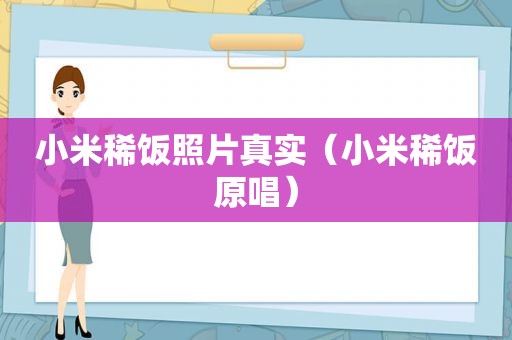 小米稀饭照片真实（小米稀饭原唱）